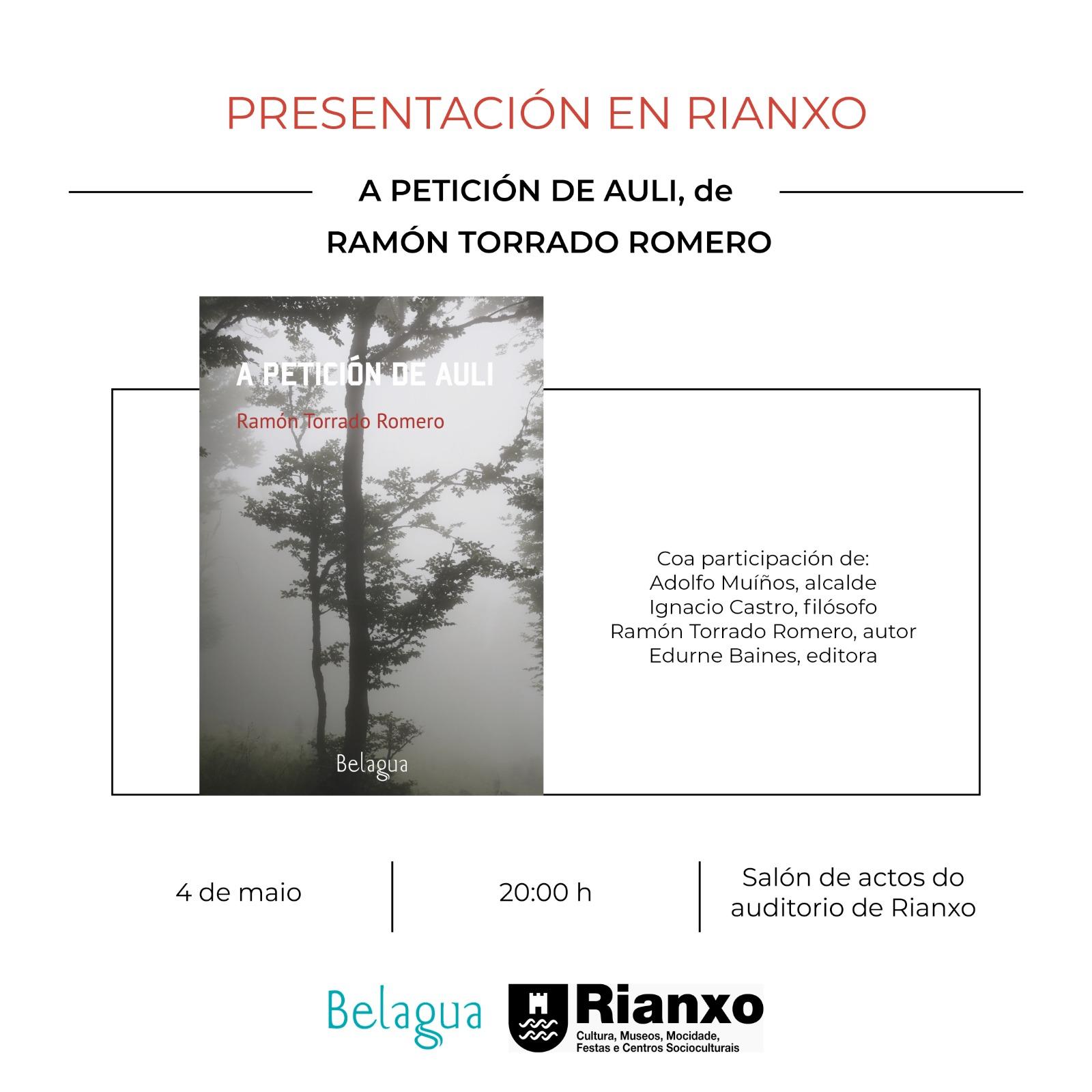 PRESENTACIÓN EN RIANXO

A PETICIÓN DE AULI, de
RAMÓN TORRADO ROMERO

A PETICIÓN DE AULI

Ramón Torrado Romero

Belagua

Coa participación de:
Adolfo Muíños, alcalde
Ignacio Castro, filósofo
Ramón Torrado Romero, autor
Edurne Baines, editora

4 de maio

20:00 h

Salón de actos do auditorio de Rianxo

Belagua

Rianxo
Cultura, Museos, Mocidade,
Festas e Centros Socioculturais